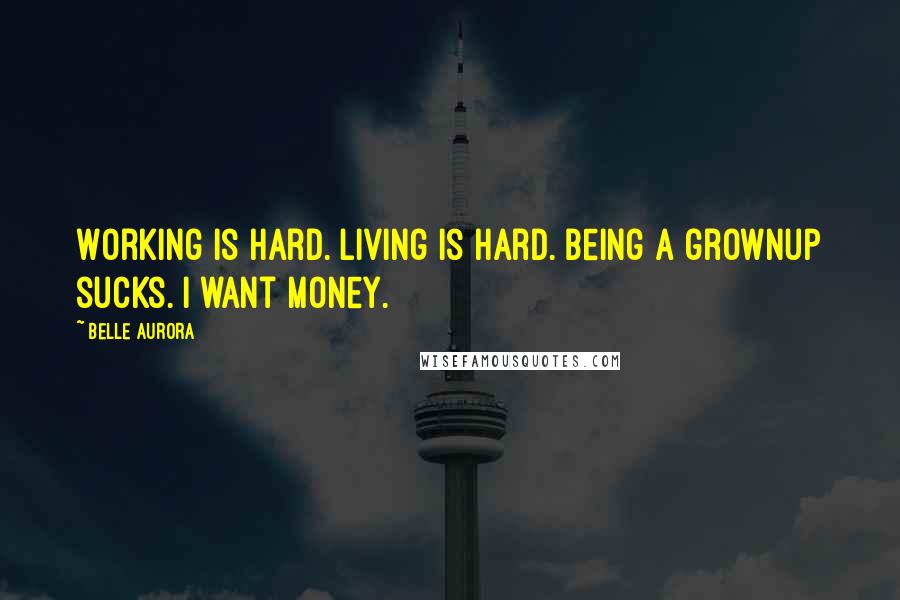 WORKING IS HARD. LIVING IS HARD. BEING A GROWNUP SUCKS. I WANT MONEY.

~ BELLE AURORA

WISEFAMOUSQUOTES.COM